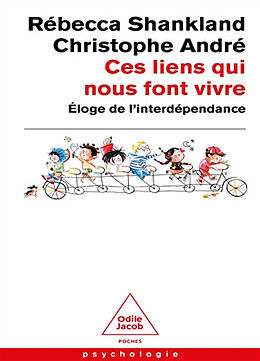 Rébecca Shankland
Christophe André
Ces liens qui nous font vivre
Éloge de l'interdépendance

Odile Jacob
POCHES
psychologie